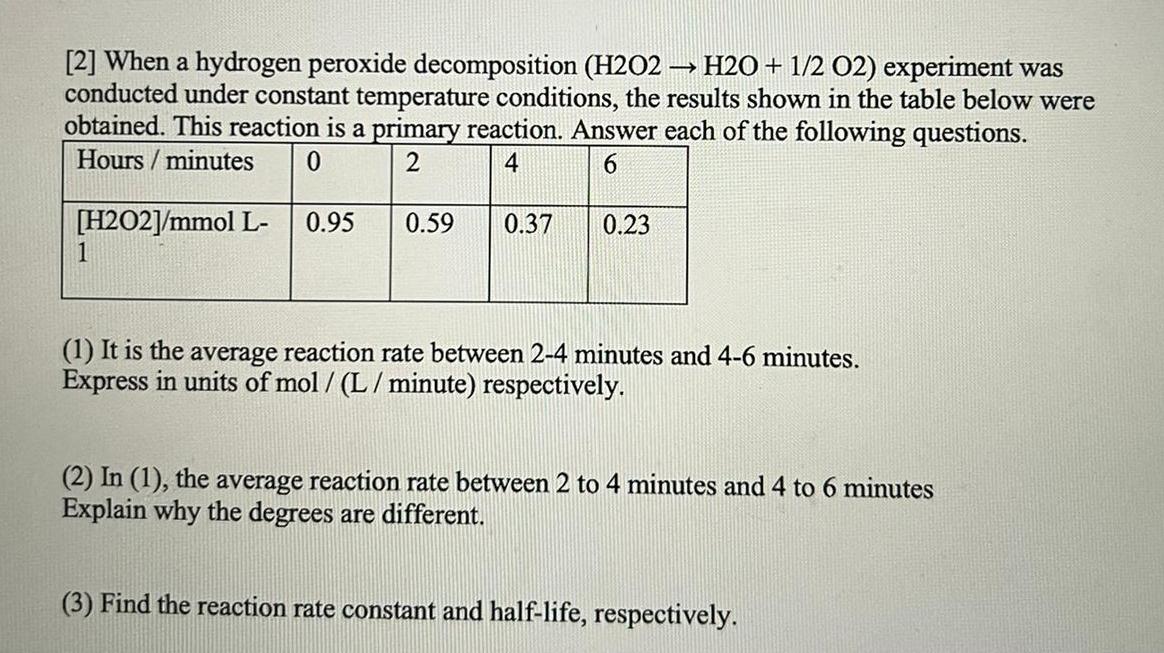 [2] When a hydrogen peroxide decomposition (H2O2 → H2O + 1/2 O2) experiment was conducted under constant temperature conditions, the results shown in the table below were obtained. This reaction is a primary reaction. Answer each of the following questions.

| Hours / minutes | 0 | 2 | 4 | 6 |
|---|---|---|---|---|
| [H2O2]/mmol L-1 | 0.95 | 0.59 | 0.37 | 0.23 |

(1) It is the average reaction rate between 2-4 minutes and 4-6 minutes. Express in units of mol / (L / minute) respectively.

(2) In (1), the average reaction rate between 2 to 4 minutes and 4 to 6 minutes Explain why the degrees are different.

(3) Find the reaction rate constant and half-life, respectively.